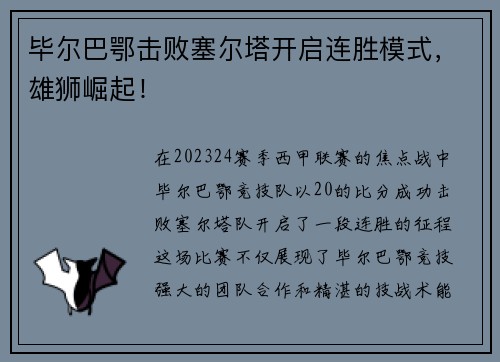 毕尔巴鄂击败塞尔塔开启连胜模式，雄狮崛起！

在202324赛季西甲联赛的焦点战中毕尔巴鄂竞技队以20的比分成功击败塞尔塔队开启了一段连胜的征程这场比赛不仅展现了毕尔巴鄂竞技强大的团队合作和精湛的技战术能